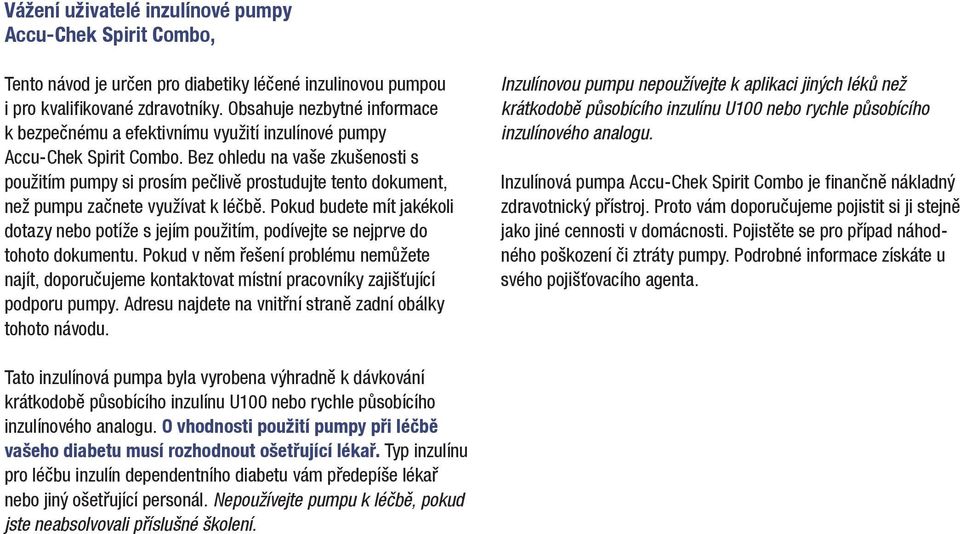 Vážení uživatelé inzulínové pumpy
Accu-Chek Spirit Combo,

Tento návod je určen pro diabetiky léčené inzulinovou pumpou i pro kvalifikované zdravotníky. Obsahuje nezbytné informace k bezpečnému a efektivnímu využití inzulínové pumpy Accu-Chek Spirit Combo. Bez ohledu na vaše zkušenosti s použitím pumpy si prosím pečlivě prostudujte tento dokument, než pumpu začnete využívat k léčbě. Pokud budete mít jakékoli dotazy nebo potíže s jejím použitím, podívejte se nejprve do tohoto dokumentu. Pokud v něm řešení problému nemůžete najít, doporučujeme kontaktovat místní pracovníky zajišťující podporu pumpy. Adresu najdete na vnitřní straně zadní obálky tohoto návodu.

Tato inzulínová pumpa byla vyrobena výhradně k dávkování krátkodobě působícího inzulínu U100 nebo rychle působícího inzulínového analogu. O vhodnosti použití pumpy při léčbě vašeho diabetu musí rozhodnout ošetřující lékař. Typ inzulínu pro léčbu inzulín dependentního diabetu vám předepíše lékař nebo jiný ošetřující personál. Nepoužívejte pumpu k léčbě, pokud jste neabsolvovali příslušné školení.

Inzulínovou pumpu nepoužívejte k aplikaci jiných léků než krátkodobě působícího inzulínu U100 nebo rychle působícího inzulínového analogu.

Inzulínová pumpa Accu-Chek Spirit Combo je finančně nákladný zdravotnický přístroj. Proto vám doporučujeme pojistit si ji stejně jako jiné cennosti v domácnosti. Pojistěte se pro případ náhodného poškození či ztráty pumpy. Podrobné informace získáte u svého pojišťovacího agenta.